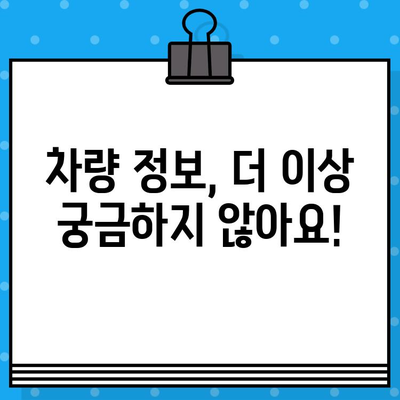 차량 정보, 더 이상 궁금하지 않아요!